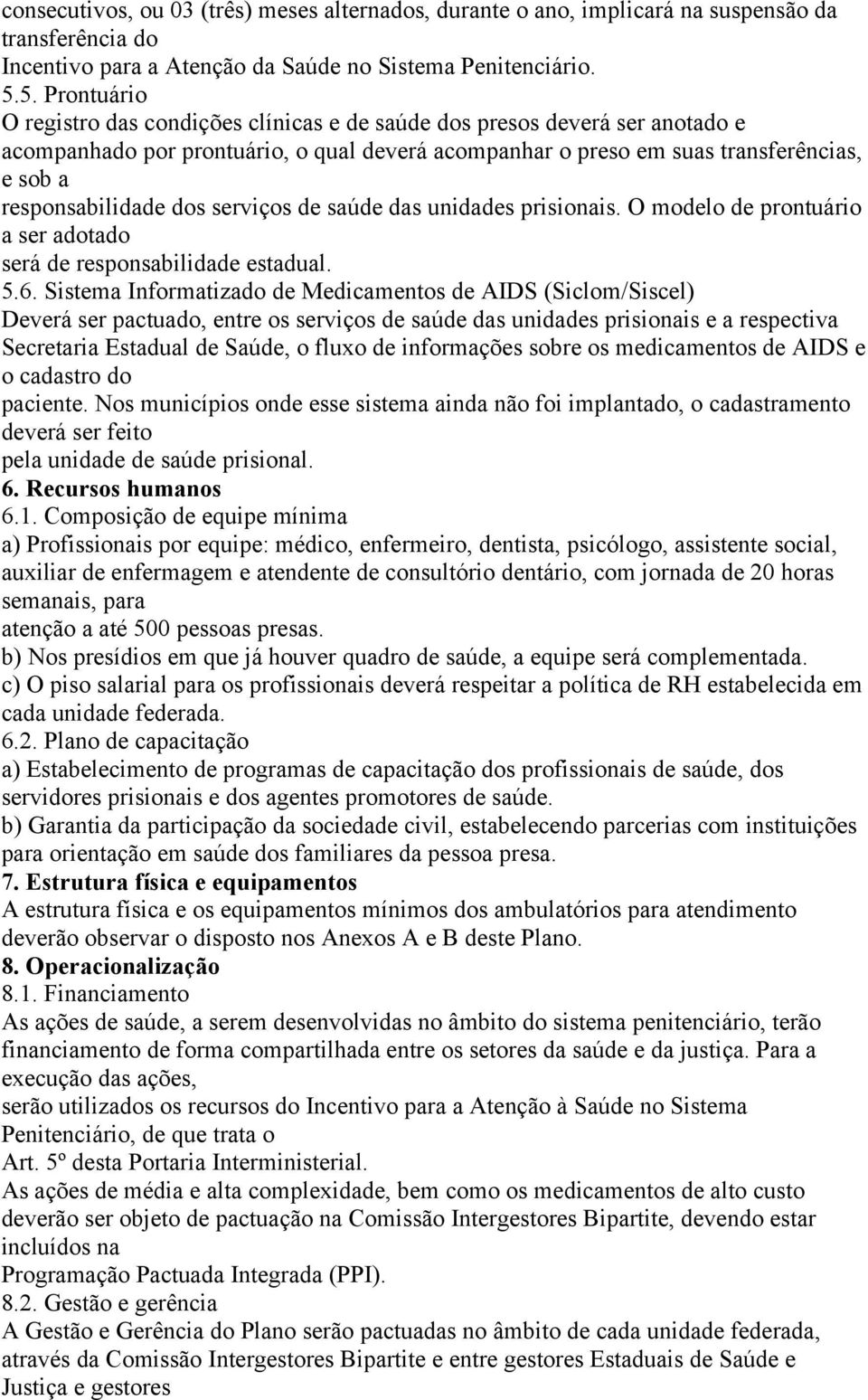 consecutivos, ou 03 (três) meses alternados, durante o ano, implicará na suspensão da transferência do
Incentivo para a Atenção da Saúde no Sistema Penitenciário.
5.5. Prontuário
O registro das condições clínicas e de saúde dos presos deverá ser anotado e acompanhado por prontuário, o qual deverá acompanhar o preso em suas transferências, e sob a
responsabilidade dos serviços de saúde das unidades prisionais. O modelo de prontuário a ser adotado
será de responsabilidade estadual.
5.6. Sistema Informatizado de Medicamentos de AIDS (Siclom/Siscel)
Deverá ser pactuado, entre os serviços de saúde das unidades prisionais e a respectiva Secretaria Estadual de Saúde, o fluxo de informações sobre os medicamentos de AIDS e o cadastro do
paciente. Nos municípios onde esse sistema ainda não foi implantado, o cadastramento deverá ser feito
pela unidade de saúde prisional.
6. Recursos humanos
6.1. Composição de equipe mínima
a) Profissionais por equipe: médico, enfermeiro, dentista, psicólogo, assistente social, auxiliar de enfermagem e atendente de consultório dentário, com jornada de 20 horas semanais, para
atenção a até 500 pessoas presas.
b) Nos presídios em que já houver quadro de saúde, a equipe será complementada.
c) O piso salarial para os profissionais deverá respeitar a política de RH estabelecida em cada unidade federada.
6.2. Plano de capacitação
a) Estabelecimento de programas de capacitação dos profissionais de saúde, dos servidores prisionais e dos agentes promotores de saúde.
b) Garantia da participação da sociedade civil, estabelecendo parcerias com instituições para orientação em saúde dos familiares da pessoa presa.
7. Estrutura física e equipamentos
A estrutura física e os equipamentos mínimos dos ambulatórios para atendimento deverão observar o disposto nos Anexos A e B deste Plano.
8. Operacionalização
8.1. Financiamento
As ações de saúde, a serem desenvolvidas no âmbito do sistema penitenciário, terão financiamento de forma compartilhada entre os setores da saúde e da justiça. Para a execução das ações,
serão utilizados os recursos do Incentivo para a Atenção à Saúde no Sistema Penitenciário, de que trata o
Art. 5º desta Portaria Interministerial.
As ações de média e alta complexidade, bem como os medicamentos de alto custo deverão ser objeto de pactuação na Comissão Intergestores Bipartite, devendo estar incluídos na
Programação Pactuada Integrada (PPI).
8.2. Gestão e gerência
A Gestão e Gerência do Plano serão pactuadas no âmbito de cada unidade federada, através da Comissão Intergestores Bipartite e entre gestores Estaduais de Saúde e Justiça e gestores